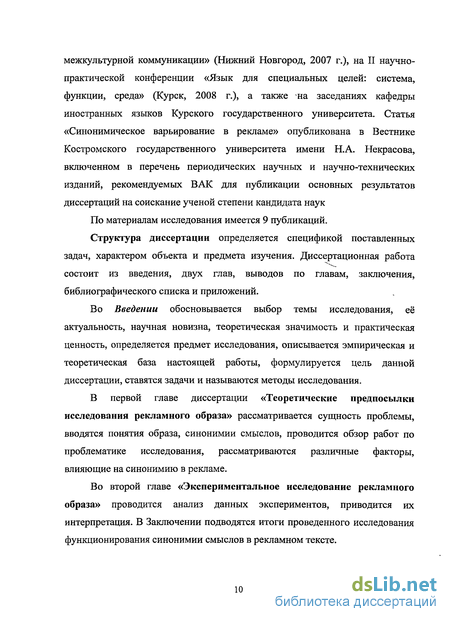 межкультурной коммуникации» (Нижний Новгород, 2007 г.), на II научно-практической конференции «Язык для специальных целей: система, функции, среда» (Курск, 2008 г.), а также на заседаниях кафедры иностранных языков Курского государственного университета. Статья «Синонимическое варьирование в рекламе» опубликована в Вестнике Костромского государственного университета имени Н.А. Некрасова, включенном в перечень периодических научных и научно-технических изданий, рекомендуемых ВАК для публикации основных результатов диссертаций на соискание ученой степени кандидата наук

По материалам исследования имеется 9 публикаций.

Структура диссертации определяется спецификой поставленных задач, характером объекта и предмета изучения. Диссертационная работа состоит из введения, двух глав, выводов по главам, заключения, библиографического списка и приложений.

Во Введении обосновывается выбор темы исследования, её актуальность, научная новизна, теоретическая значимость и практическая ценность, определяется предмет исследования, описывается эмпирическая и теоретическая база настоящей работы, формулируется цель данной диссертации, ставятся задачи и называются методы исследования.

В первой главе диссертации «Теоретические предпосылки исследования рекламного образа» рассматривается сущность проблемы, вводятся понятия образа, синонимии смыслов, проводится обзор работ по проблематике исследования, рассматриваются различные факторы, влияющие на синонимию в рекламе.

Во второй главе «Экспериментальное исследование рекламного образа» проводится анализ данных экспериментов, приводится их интерпретация. В Заключении подводятся итоги проведенного исследования функционирования синонимии смыслов в рекламном тексте.

10

dsLib.net
библиотека диссертаций